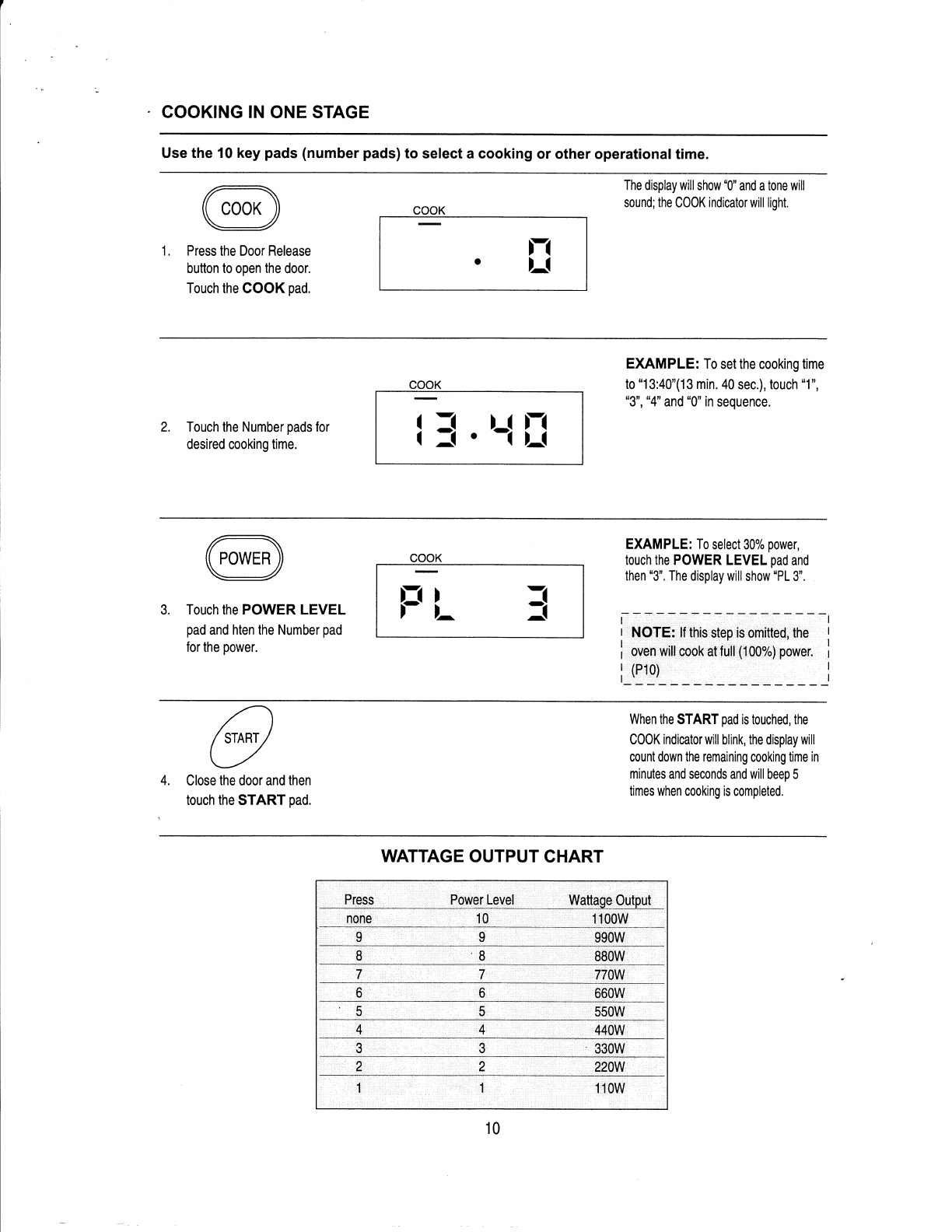 COOKING IN ONE STAGE

Use the 10 key pads (number pads) to select a cooking or other operational time.

COOK

1. Press the Door Release button to open the door. Touch the COOK pad.

COOK

. 0

The display will show "0" and a tone will sound; the COOK indicator will light.

2. Touch the Number pads for desired cooking time.

COOK

13.40

EXAMPLE: To set the cooking time to "13:40"(13 min. 40 sec.), touch "1", "3", "4" and "0" in sequence.

POWER

3. Touch the POWER LEVEL pad and hten the Number pad for the power.

COOK

PL 3

EXAMPLE: To select 30% power, touch the POWER LEVEL pad and then "3". The display will show "PL 3".

NOTE: If this step is omitted, the oven will cook at full (100%) power. (P10)

START

4. Close the door and then touch the START pad.

When the START pad is touched, the COOK indicator will blink, the display will count down the remaining cooking time in minutes and seconds and will beep 5 times when cooking is completed.

WATTAGE OUTPUT CHART

| Press | Power Level | Wattage Output |
|---|---|---|
| none | 10 | 1100W |
| 9 | 9 | 990W |
| 8 | 8 | 880W |
| 7 | 7 | 770W |
| 6 | 6 | 660W |
| 5 | 5 | 550W |
| 4 | 4 | 440W |
| 3 | 3 | 330W |
| 2 | 2 | 220W |
| 1 | 1 | 110W |

10